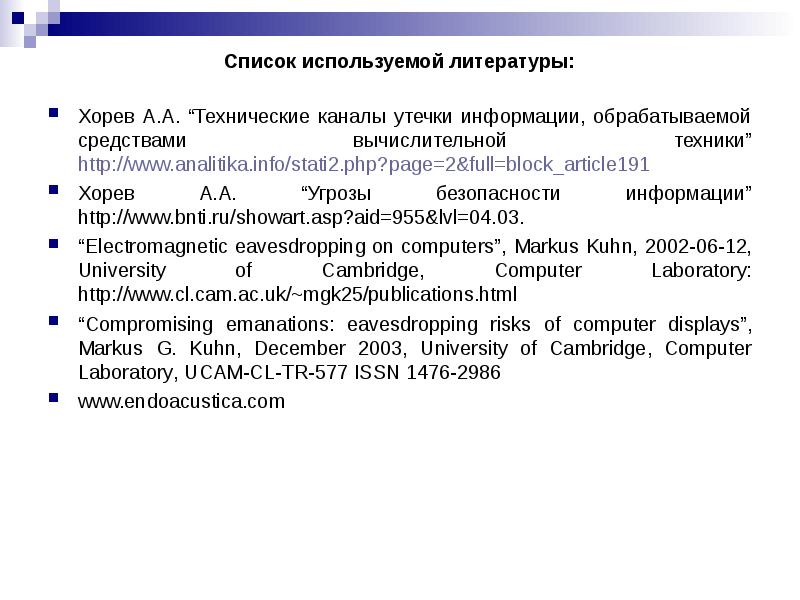 Список используемой литературы:

Хорев А.А. “Технические каналы утечки информации, обрабатываемой средствами вычислительной техники” http://www.analitika.info/stati2.php?page=2&full=block_article191

Хорев А.А. “Угрозы безопасности информации” http://www.bnti.ru/showart.asp?aid=955&lvl=04.03.

“Electromagnetic eavesdropping on computers”, Markus Kuhn, 2002-06-12, University of Cambridge, Computer Laboratory: http://www.cl.cam.ac.uk/~mgk25/publications.html

“Compromising emanations: eavesdropping risks of computer displays”, Markus G. Kuhn, December 2003, University of Cambridge, Computer Laboratory, UCAM-CL-TR-577 ISSN 1476-2986

www.endoacustica.com